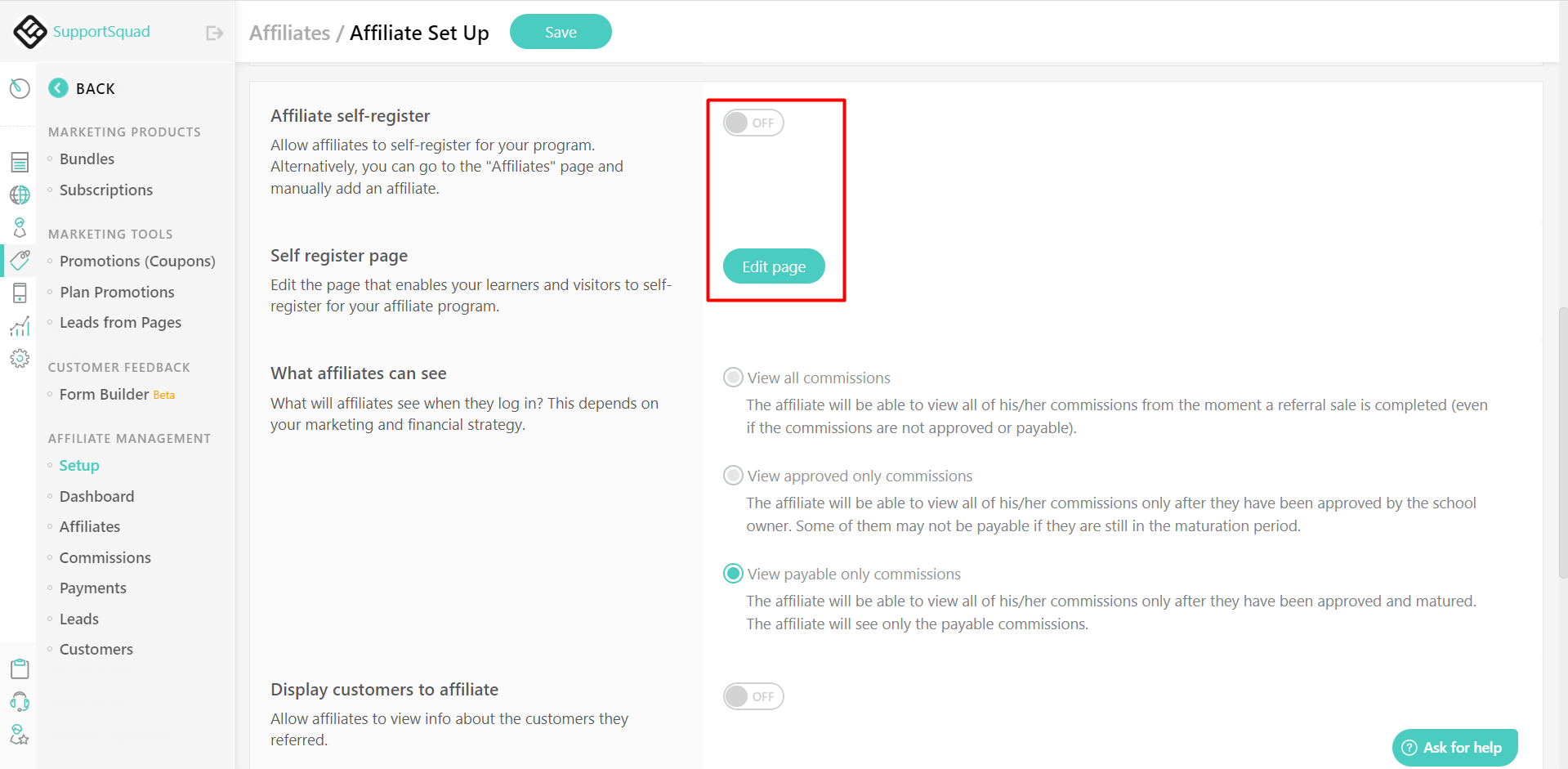 SupportSquad

Affiliates / Affiliate Set Up

Save

BACK

MARKETING PRODUCTS

Bundles

Subscriptions

MARKETING TOOLS

Promotions (Coupons)

Plan Promotions

Leads from Pages

CUSTOMER FEEDBACK

Form Builder Beta

AFFILIATE MANAGEMENT

Setup

Dashboard

Affiliates

Commissions

Payments

Leads

Customers

Affiliate self-register

Allow affiliates to self-register for your program. Alternatively, you can go to the "Affiliates" page and manually add an affiliate.

OFF

Self register page

Edit the page that enables your learners and visitors to self-register for your affiliate program.

Edit page

What affiliates can see

What will affiliates see when they log in? This depends on your marketing and financial strategy.

View all commissions

The affiliate will be able to view all of his/her commissions from the moment a referral sale is completed (even if the commissions are not approved or payable).

View approved only commissions

The affiliate will be able to view all of his/her commissions only after they have been approved by the school owner. Some of them may not be payable if they are still in the maturation period.

View payable only commissions

The affiliate will be able to view all of his/her commissions only after they have been approved and matured. The affiliate will see only the payable commissions.

Display customers to affiliate

Allow affiliates to view info about the customers they referred.

OFF

Ask for help